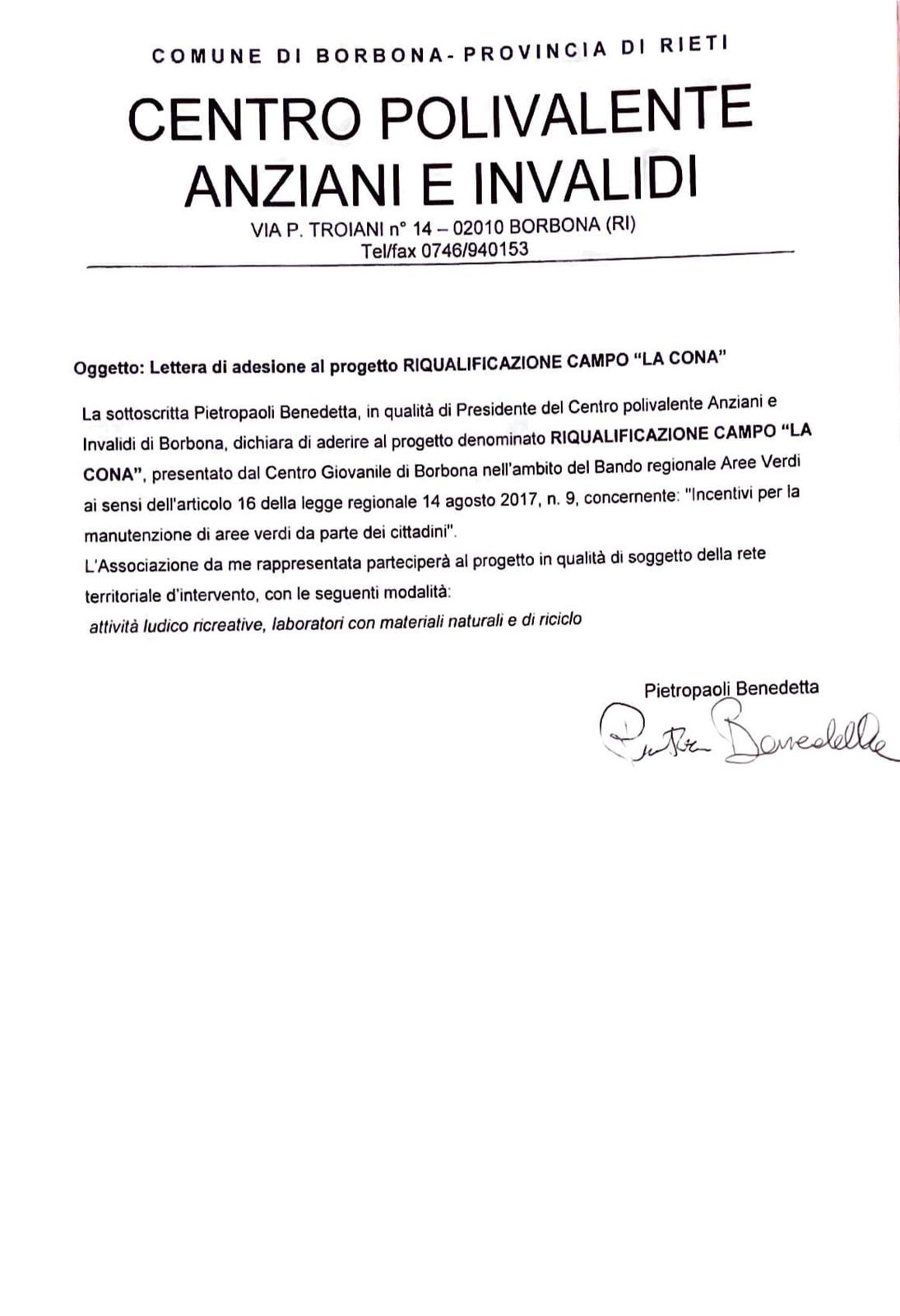 COMUNE DI BORBONA- PROVINCIA DI RIETI

CENTRO POLIVALENTE ANZIANI E INVALIDI

VIA P. TROIANI n° 14 – 02010 BORBONA (RI)
Tel/fax 0746/940153

Oggetto: Lettera di adesione al progetto RIQUALIFICAZIONE CAMPO "LA CONA"

La sottoscritta Pietropaoli Benedetta, in qualità di Presidente del Centro polivalente Anziani e Invalidi di Borbona, dichiara di aderire al progetto denominato RIQUALIFICAZIONE CAMPO "LA CONA", presentato dal Centro Giovanile di Borbona nell'ambito del Bando regionale Aree Verdi ai sensi dell'articolo 16 della legge regionale 14 agosto 2017, n. 9, concernente: "Incentivi per la manutenzione di aree verdi da parte dei cittadini".
L'Associazione da me rappresentata parteciperà al progetto in qualità di soggetto della rete territoriale d'intervento, con le seguenti modalità:
attività ludico ricreative, laboratori con materiali naturali e di riciclo

Pietropaoli Benedetta
Pietro Benedetta